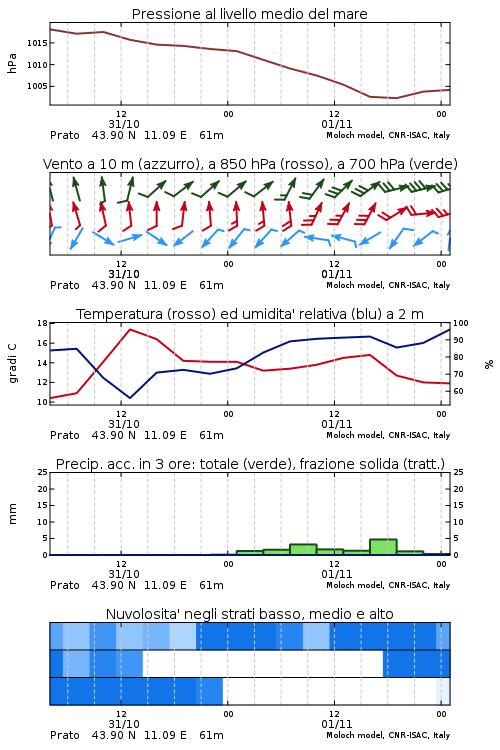 Pressione al livello medio del mare

hPa

1015
1010
1005

12
31/10
00
12
01/11
00

Prato 43.90 N 11.09 E 61m
Moloch model, CNR-ISAC, Italy

Vento a 10 m (azzurro), a 850 hPa (rosso), a 700 hPa (verde)

12
31/10
00
12
01/11
00

Prato 43.90 N 11.09 E 61m
Moloch model, CNR-ISAC, Italy

Temperatura (rosso) ed umidita' relativa (blu) a 2 m

gradi C

18
16
14
12
10

100
90
80
70
60

%

12
31/10
00
12
01/11
00

Prato 43.90 N 11.09 E 61m
Moloch model, CNR-ISAC, Italy

Precip. acc. in 3 ore: totale (verde), frazione solida (tratt.)

mm

25
20
15
10
5
0

25
20
15
10
5
0

12
31/10
00
12
01/11
00

Prato 43.90 N 11.09 E 61m
Moloch model, CNR-ISAC, Italy

Nuvolosita' negli strati basso, medio e alto

12
31/10
00
12
01/11
00

Prato 43.90 N 11.09 E 61m
Moloch model, CNR-ISAC, Italy